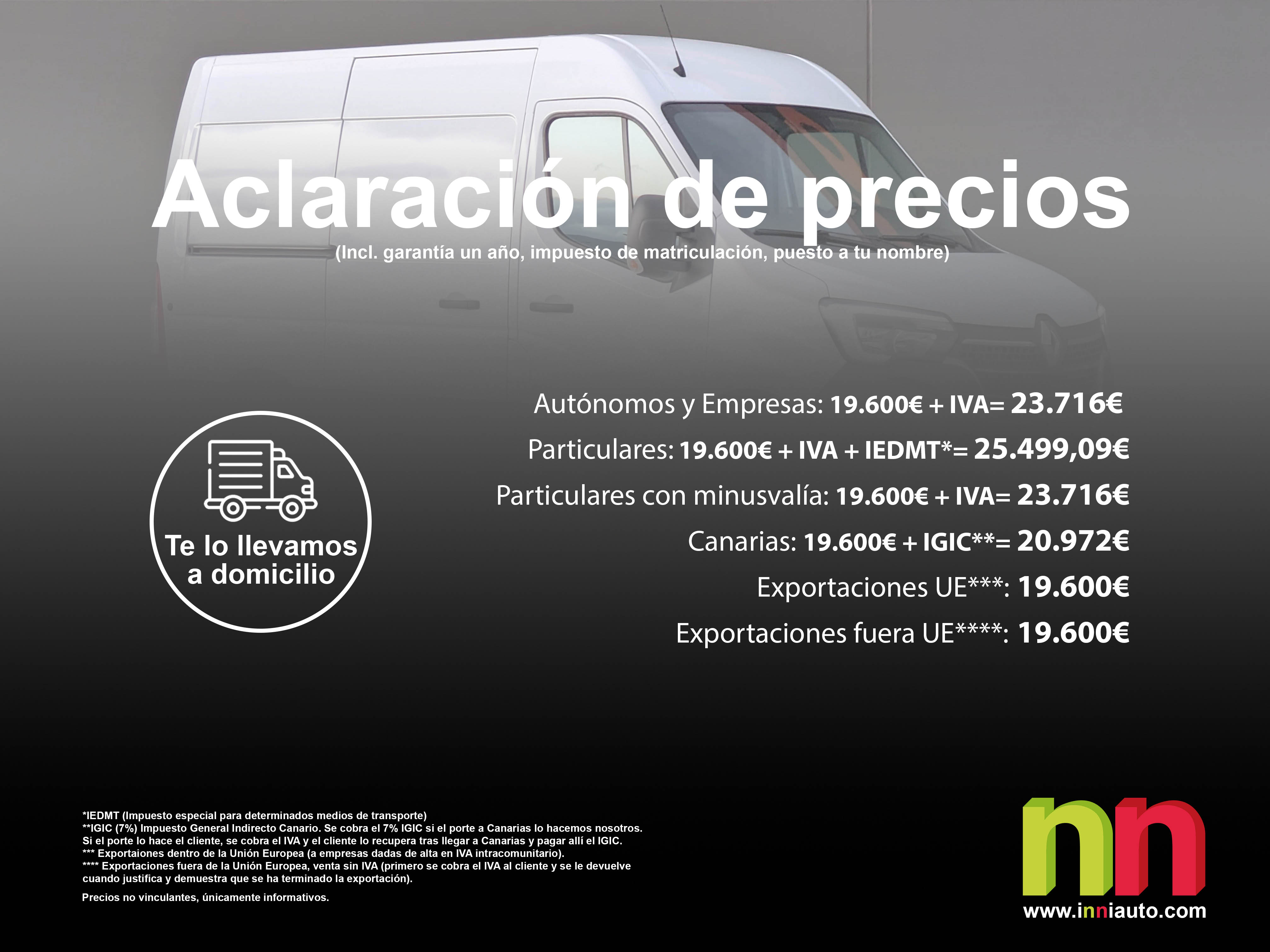 Aclaración de precios
(Incl. garantía un año, impuesto de matriculación, puesto a tu nombre)

Te lo llevamos a domicilio

Autónomos y Empresas: 19.600€ + IVA= 23.716€
Particulares: 19.600€ + IVA + IEDMT*= 25.499,09€
Particulares con minusvalía: 19.600€ + IVA= 23.716€
Canarias: 19.600€ + IGIC**= 20.972€
Exportaciones UE***: 19.600€
Exportaciones fuera UE****: 19.600€

*IEDMT (Impuesto especial para determinados medios de transporte)
**IGIC (7%) Impuesto General Indirecto Canario. Se cobra el 7% IGIC si el porte a Canarias lo hacemos nosotros. Si el porte lo hace el cliente, se cobra el IVA y el cliente lo recupera tras llegar a Canarias y pagar allí el IGIC.
*** Exportaiones dentro de la Unión Europea (a empresas dadas de alta en IVA intracomunitario).
**** Exportaciones fuera de la Unión Europea, venta sin IVA (primero se cobra el IVA al cliente y se le devuelve cuando justifica y demuestra que se ha terminado la exportación).

Precios no vinculantes, únicamente informativos.

nn
www.inniauto.com